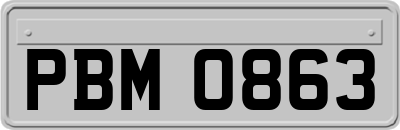 PBM 0863